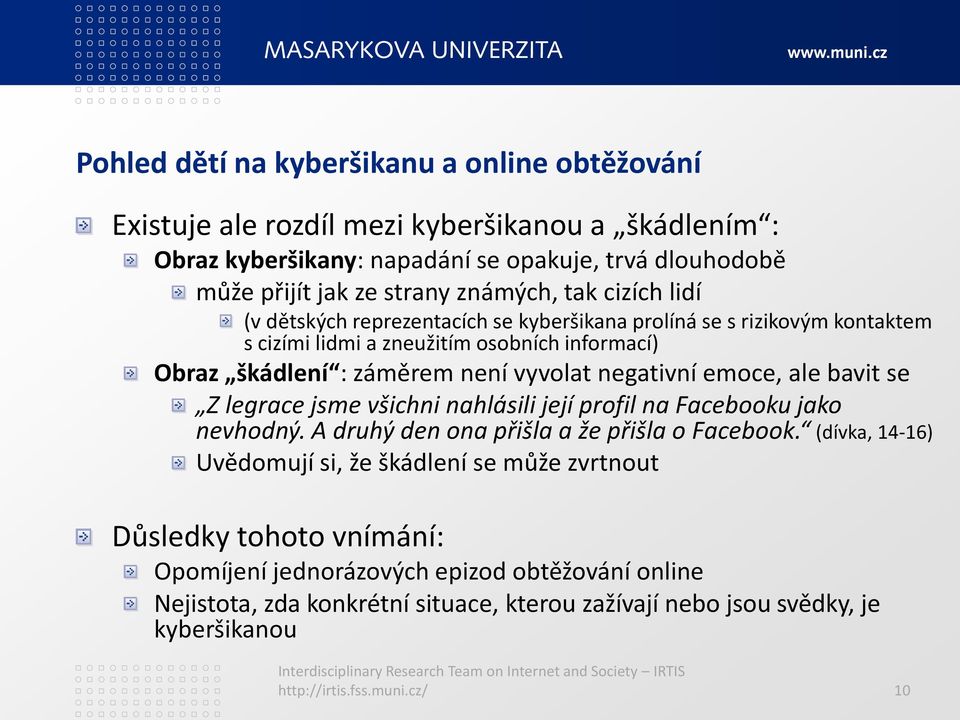 MASARYKOVA UNIVERZITA
www.muni.cz

Pohled dětí na kyberšikanu a online obtěžování

Existuje ale rozdíl mezi kyberšikanou a „škádlením“:

Obraz kyberšikany: napadání se opakuje, trvá dlouhodobě

může přijít jak ze strany známých, tak cizích lidí

(v dětských reprezentacích se kyberšikana prolíná se s rizikovým kontaktem s cizími lidmi a zneužitím osobních informací)

Obraz „škádlení“: záměrem není vyvolat negativní emoce, ale bavit se

„Z legrace jsme všichni nahlásili její profil na Facebooku jako nevhodný. A druhý den ona přišla a že přišla o Facebook.“ (dívka, 14-16)

Uvědomují si, že škádlení se může zvrtnout

Důsledky tohoto vnímání:

Opomíjení jednorázových epizod obtěžování online

Nejistota, zda konkrétní situace, kterou zažívají nebo jsou svědky, je kyberšikanou

Interdisciplinary Research Team on Internet and Society – IRTIS
http://irtis.fss.muni.cz/
10